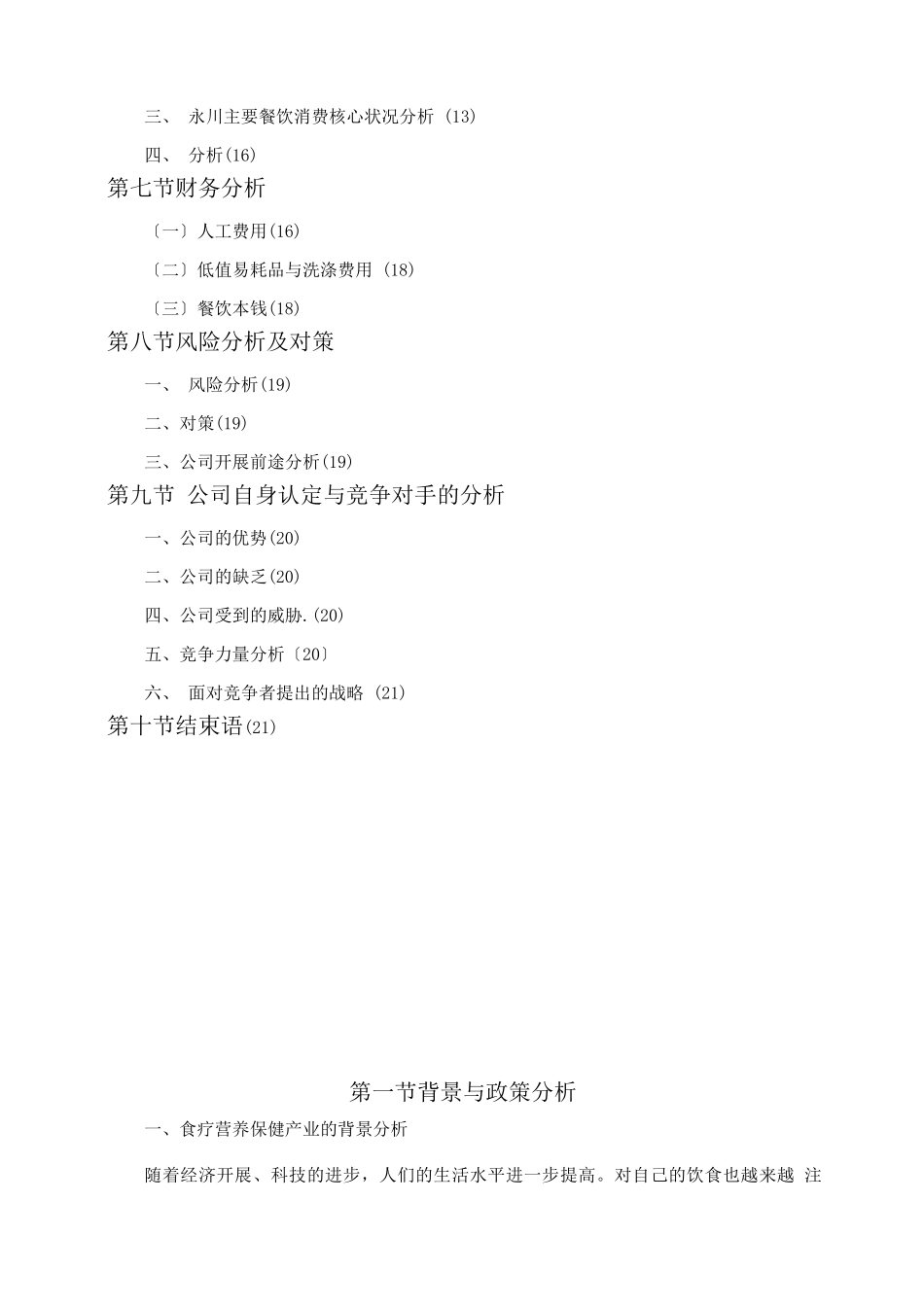 三、 永川主要餐饮消费核心状况分析 (13)

四、 分析(16)

第七节财务分析

〔一〕人工费用(16)

〔二〕低值易耗品与洗涤费用 (18)

〔三〕餐饮本钱(18)

第八节风险分析及对策

一、 风险分析(19)

二、对策(19)

三、公司开展前途分析(19)

第九节 公司自身认定与竞争对手的分析

一、公司的优势(20)

二、公司的缺乏(20)

四、公司受到的威胁.(20)

五、竞争力量分析〔20〕

六、 面对竞争者提出的战略 (21)

第十节结束语(21)

第一节背景与政策分析

一、食疗营养保健产业的背景分析

随着经济开展、科技的进步，人们的生活水平进一步提高。对自己的饮食也越来越 注